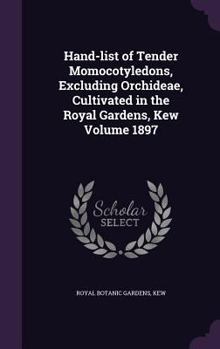 Hand-list of Tender Momocotyledons, Excluding Orchideae, Cultivated in the Royal Gardens, Kew Volume 1897

Scholar SELECT

ROYAL BOTANIC GARDENS, KEW